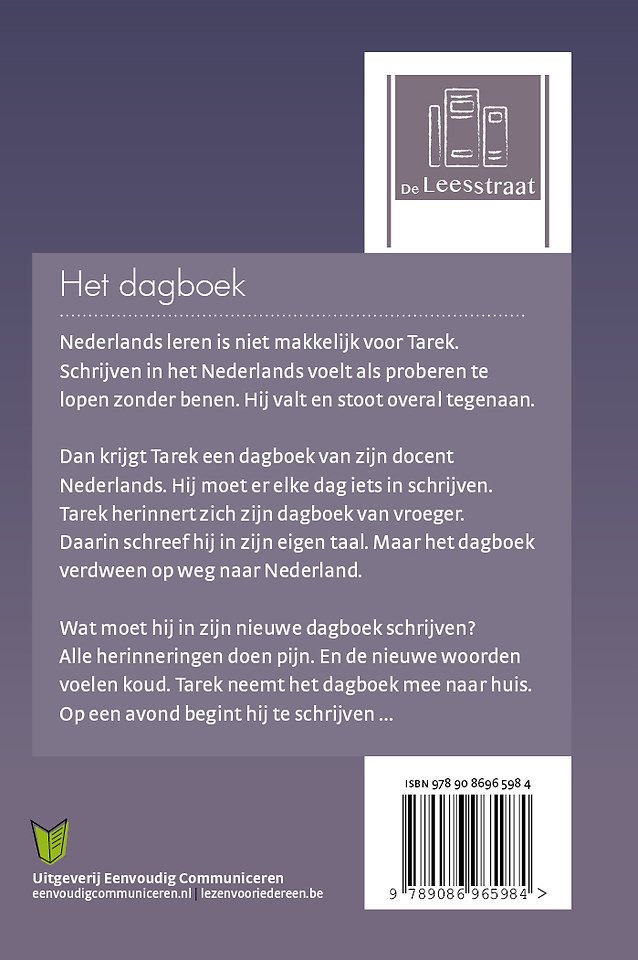 De Leesstraat

Het dagboek

Nederlands leren is niet makkelijk voor Tarek. Schrijven in het Nederlands voelt als proberen te lopen zonder benen. Hij valt en stoot overal tegenaan.

Dan krijgt Tarek een dagboek van zijn docent Nederlands. Hij moet er elke dag iets in schrijven. Tarek herinnert zich zijn dagboek van vroeger. Daarin schreef hij in zijn eigen taal. Maar het dagboek verdween op weg naar Nederland.

Wat moet hij in zijn nieuwe dagboek schrijven? Alle herinneringen doen pijn. En de nieuwe woorden voelen koud. Tarek neemt het dagboek mee naar huis. Op een avond begint hij te schrijven ...

ISBN 978 90 8696 598 4

9 789086 965984 >

Uitgeverij Eenvoudig Communiceren
eenvoudigcommuniceren.nl | lezenvooriedereen.be